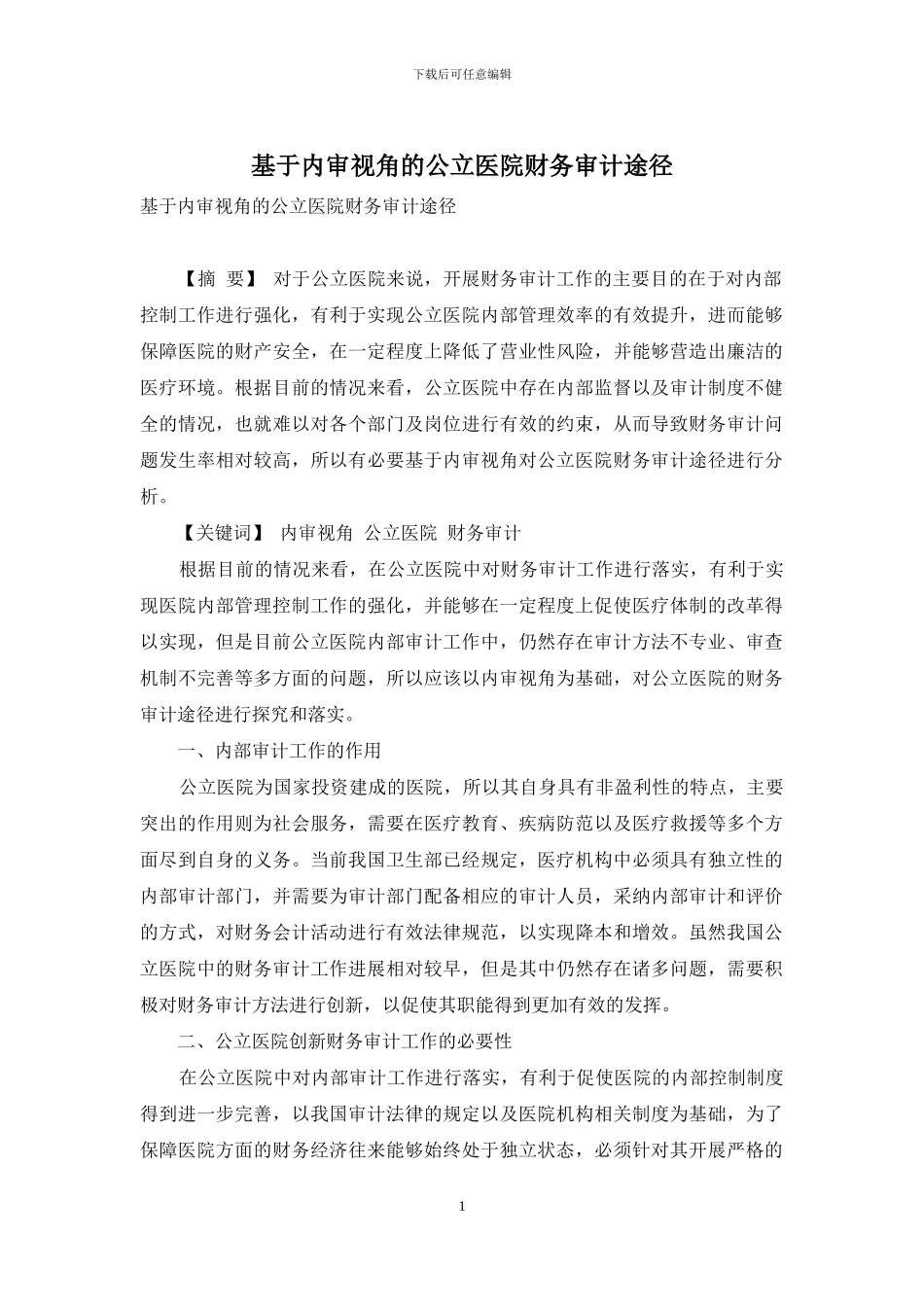 下载后可任意编辑

基于内审视角的公立医院财务审计途径

基于内审视角的公立医院财务审计途径

【摘 要】 对于公立医院来说，开展财务审计工作的主要目的在于对内部控制工作进行强化，有利于实现公立医院内部管理效率的有效提升，进而能够保障医院的财产安全，在一定程度上降低了营业性风险，并能够营造出廉洁的医疗环境。根据目前的情况来看，公立医院中存在内部监督以及审计制度不健全的情况，也就难以对各个部门及岗位进行有效的约束，从而导致财务审计问题发生率相对较高，所以有必要基于内审视角对公立医院财务审计途径进行分析。

【关键词】 内审视角 公立医院 财务审计

根据目前的情况来看，在公立医院中对财务审计工作进行落实，有利于实现医院内部管理控制工作的强化，并能够在一定程度上促使医疗体制的改革得以实现，但是目前公立医院内部审计工作中，仍然存在审计方法不专业、审查机制不完善等多方面的问题，所以应该以内审视角为基础，对公立医院的财务审计途径进行探究和落实。

一、内部审计工作的作用

公立医院为国家投资建成的医院，所以其自身具有非盈利性的特点，主要突出的作用则为社会服务，需要在医疗教育、疾病防范以及医疗救援等多个方面尽到自身的义务。当前我国卫生部已经规定，医疗机构中必须具有独立性的内部审计部门，并需要为审计部门配备相应的审计人员，采纳内部审计和评价的方式，对财务会计活动进行有效法律规范，以实现降本和增效。虽然我国公立医院中的财务审计工作进展相对较早，但是其中仍然存在诸多问题，需要积极对财务审计方法进行创新，以促使其职能得到更加有效的发挥。

二、公立医院创新财务审计工作的必要性

在公立医院中对内部审计工作进行落实，有利于促使医院的内部控制制度得到进一步完善，以我国审计法律的规定以及医院机构相关制度为基础，为了保障医院方面的财务经济往来能够始终处于独立状态，必须针对其开展严格的

1